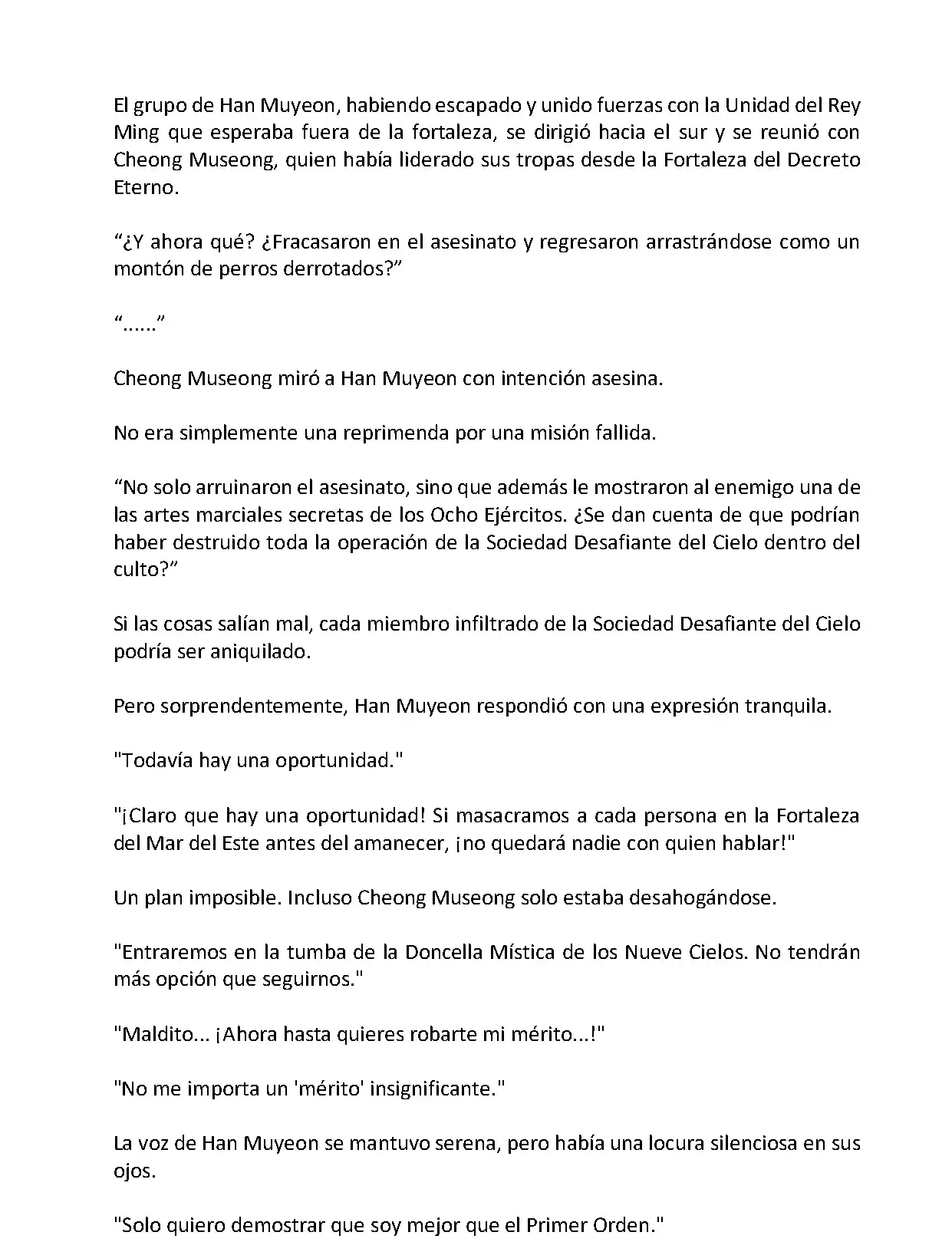 El grupo de Han Muyeon, habiendo escapado y unido fuerzas con la Unidad del Rey Ming que esperaba fuera de la fortaleza, se dirigió hacia el sur y se reunió con Cheong Museong, quien había liderado sus tropas desde la Fortaleza del Decreto Eterno.

“¿Y ahora qué? ¿Fracasaron en el asesinato y regresaron arrastrándose como un montón de perros derrotados?”

“......”

Cheong Museong miró a Han Muyeon con intención asesina.

No era simplemente una reprimenda por una misión fallida.

“No solo arruinaron el asesinato, sino que además le mostraron al enemigo una de las artes marciales secretas de los Ocho Ejércitos. ¿Se dan cuenta de que podrían haber destruido toda la operación de la Sociedad Desafiante del Cielo dentro del culto?”

Si las cosas salían mal, cada miembro infiltrado de la Sociedad Desafiante del Cielo podría ser aniquilado.

Pero sorprendentemente, Han Muyeon respondió con una expresión tranquila.

"Todavía hay una oportunidad."

"¡Claro que hay una oportunidad! Si masacramos a cada persona en la Fortaleza del Mar del Este antes del amanecer, ¡no quedará nadie con quien hablar!"

Un plan imposible. Incluso Cheong Museong solo estaba desahogándose.

"Entraremos en la tumba de la Doncella Mística de los Nueve Cielos. No tendrán más opción que seguirnos."

"Maldito... ¡Ahora hasta quieres robarte mi mérito...!"

"No me importa un 'mérito' insignificante."

La voz de Han Muyeon se mantuvo serena, pero había una locura silenciosa en sus ojos.

"Solo quiero demostrar que soy mejor que el Primer Orden."